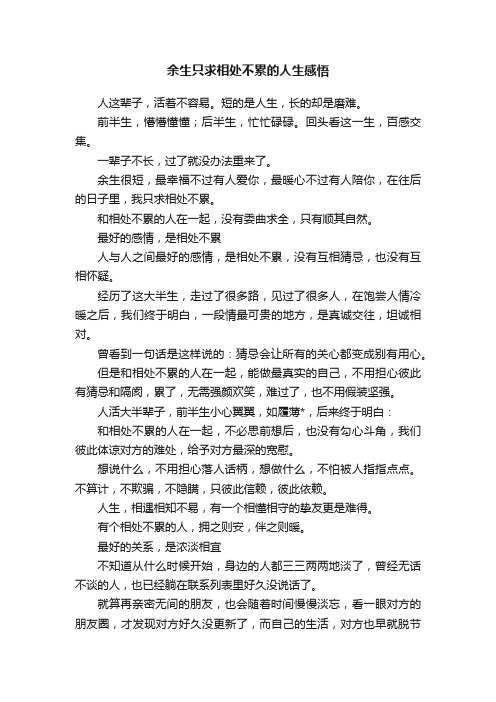 余生只求相处不累的人生感悟

人这辈子，活着不容易。短的是人生，长的却是磨难。

前半生，懵懵懂懂；后半生，忙忙碌碌。回头看这一生，百感交集。

一辈子不长，过了就没办法重来了。

余生很短，最幸福不过有人爱你，最暖心不过有人陪你，在往后的日子里，我只求相处不累。

和相处不累的人在一起，没有委曲求全，只有顺其自然。

最好的感情，是相处不累

人与人之间最好的感情，是相处不累，没有互相猜忌，也没有互相怀疑。

经历了这大半生，走过了很多路，见过了很多人，在饱尝人情冷暖之后，我们终于明白，一段情最可贵的地方，是真诚交往，坦诚相对。

曾看到一句话是这样说的：猜忌会让所有的关心都变成别有用心。

但是和相处不累的人在一起，能做最真实的自己，不用担心彼此有猜忌和隔阂，累了，无需强颜欢笑，难过了，也不用假装坚强。

人活大半辈子，前半生小心翼翼，如履薄*，后来终于明白：

和相处不累的人在一起，不必思前想后，也没有勾心斗角，我们彼此体谅对方的难处，给予对方最深的宽慰。

想说什么，不用担心落人话柄，想做什么，不怕被人指指点点。不算计，不欺骗，不隐瞒，只彼此信赖，彼此依赖。

人生，相遇相知不易，有一个相懂相守的挚友更是难得。

有个相处不累的人，拥之则安，伴之则暖。

最好的关系，是浓淡相宜

不知道从什么时候开始，身边的人都三三两两地淡了，曾经无话不谈的人，也已经躺在联系列表里好久没说话了。

就算再亲密无间的朋友，也会随着时间慢慢淡忘，看一眼对方的朋友圈，才发现对方好久没更新了，而自己的生活，对方也早就脱节